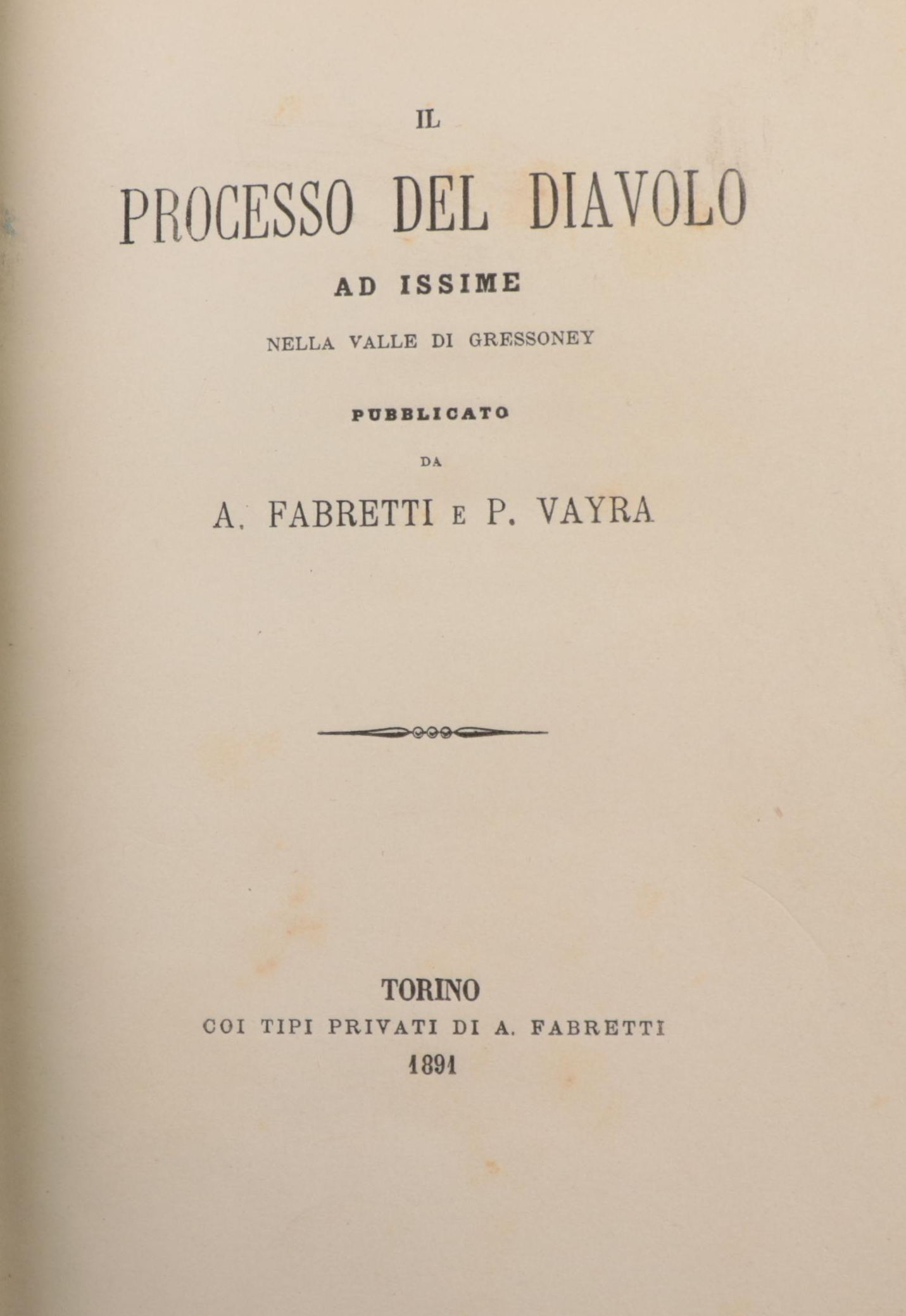 IL

PROCESSO DEL DIAVOLO

AD ISSIME

NELLA VALLE DI GRESSONEY

PUBBLICATO

DA

A. FABRETTI E P. VAYRA

TORINO

COI TIPI PRIVATI DI A. FABRETTI

1891